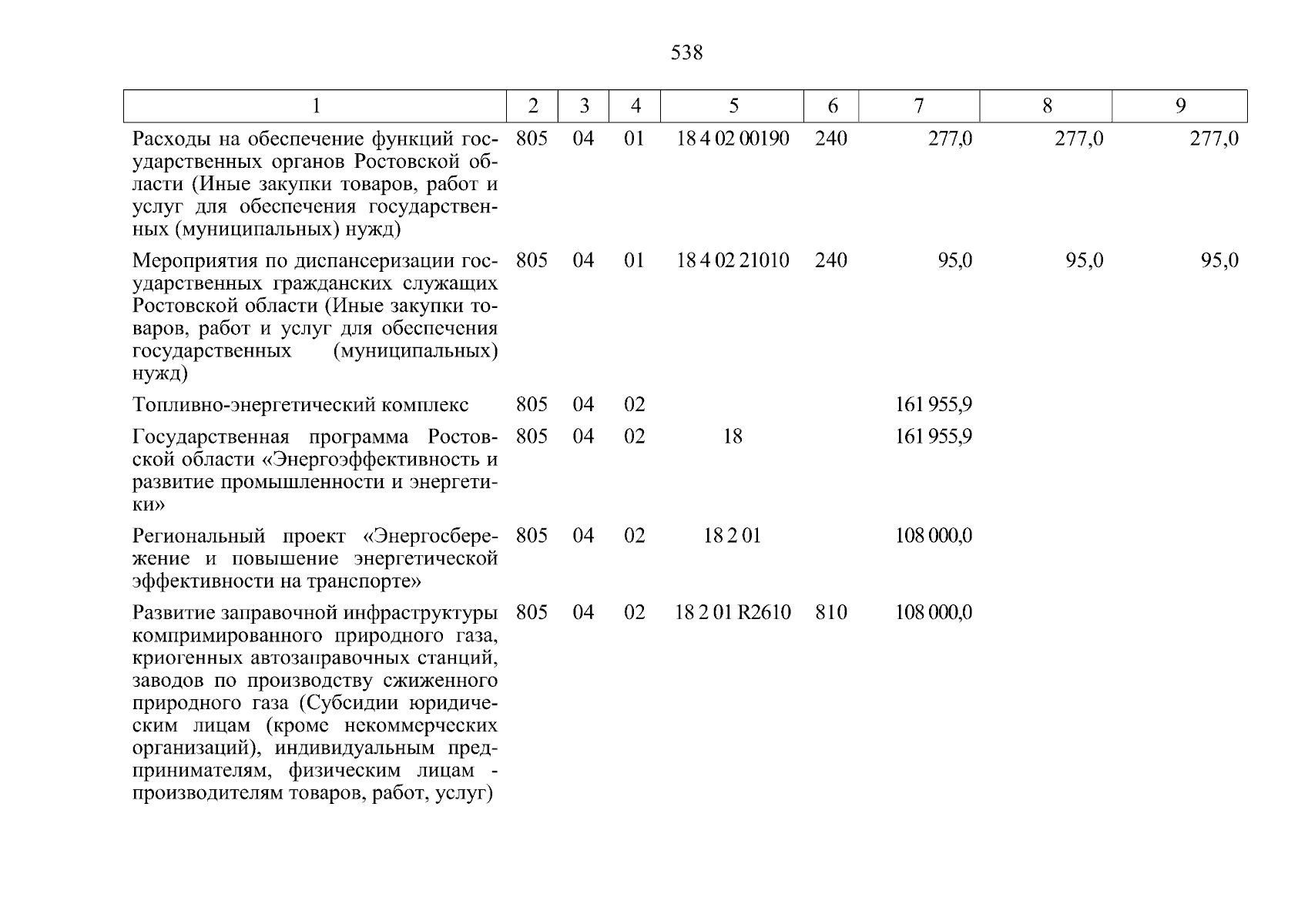 538

| 1 | 2 | 3 | 4 | 5 | 6 | 7 | 8 | 9 |
|---|---|---|---|---|---|---|---|---|
| Расходы на обеспечение функций государственных органов Ростовской области (Иные закупки товаров, работ и услуг для обеспечения государственных (муниципальных) нужд) | 805 | 04 | 01 | 18 4 02 00190 | 240 | 277,0 | 277,0 | 277,0 |
| Мероприятия по диспансеризации государственных гражданских служащих Ростовской области (Иные закупки товаров, работ и услуг для обеспечения государственных (муниципальных) нужд) | 805 | 04 | 01 | 18 4 02 21010 | 240 | 95,0 | 95,0 | 95,0 |
| Топливно-энергетический комплекс | 805 | 04 | 02 | | | 161 955,9 | | |
| Государственная программа Ростовской области «Энергоэффективность и развитие промышленности и энергетики» | 805 | 04 | 02 | 18 | | 161 955,9 | | |
| Региональный проект «Энергосбережение и повышение энергетической эффективности на транспорте» | 805 | 04 | 02 | 18 2 01 | | 108 000,0 | | |
| Развитие заправочной инфраструктуры компримированного природного газа, криогенных автозаправочных станций, заводов по производству сжиженного природного газа (Субсидии юридическим лицам (кроме некоммерческих организаций), индивидуальным предпринимателям, физическим лицам - производителям товаров, работ, услуг) | 805 | 04 | 02 | 18 2 01 R2610 | 810 | 108 000,0 | | |